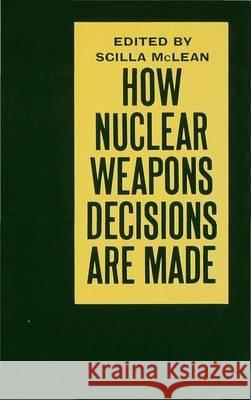 EDITED BY
SCILLA McLEAN

HOW NUCLEAR WEAPONS DECISIONS ARE MADE

Kraina Książek